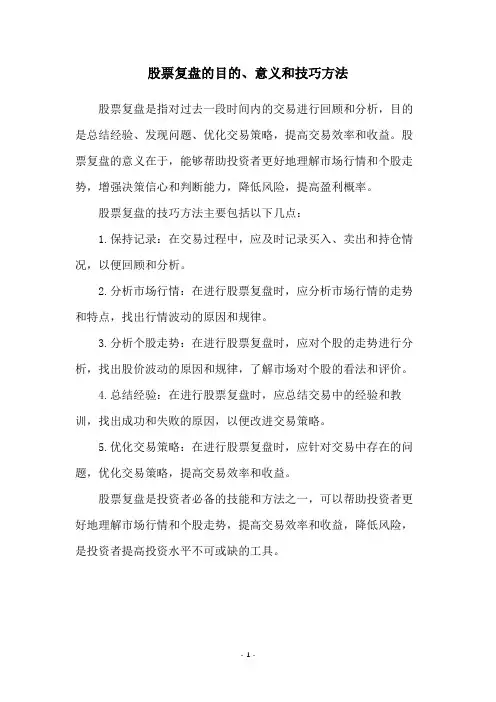 股票复盘的目的、意义和技巧方法

股票复盘是指对过去一段时间内的交易进行回顾和分析，目的是总结经验、发现问题、优化交易策略，提高交易效率和收益。股票复盘的意义在于，能够帮助投资者更好地理解市场行情和个股走势，增强决策信心和判断能力，降低风险，提高盈利概率。

股票复盘的技巧方法主要包括以下几点：

1.保持记录：在交易过程中，应及时记录买入、卖出和持仓情况，以便回顾和分析。

2.分析市场行情：在进行股票复盘时，应分析市场行情的走势和特点，找出行情波动的原因和规律。

3.分析个股走势：在进行股票复盘时，应对个股的走势进行分析，找出股价波动的原因和规律，了解市场对个股的看法和评价。

4.总结经验：在进行股票复盘时，应总结交易中的经验和教训，找出成功和失败的原因，以便改进交易策略。

5.优化交易策略：在进行股票复盘时，应针对交易中存在的问题，优化交易策略，提高交易效率和收益。

股票复盘是投资者必备的技能和方法之一，可以帮助投资者更好地理解市场行情和个股走势，提高交易效率和收益，降低风险，是投资者提高投资水平不可或缺的工具。

- 1 -